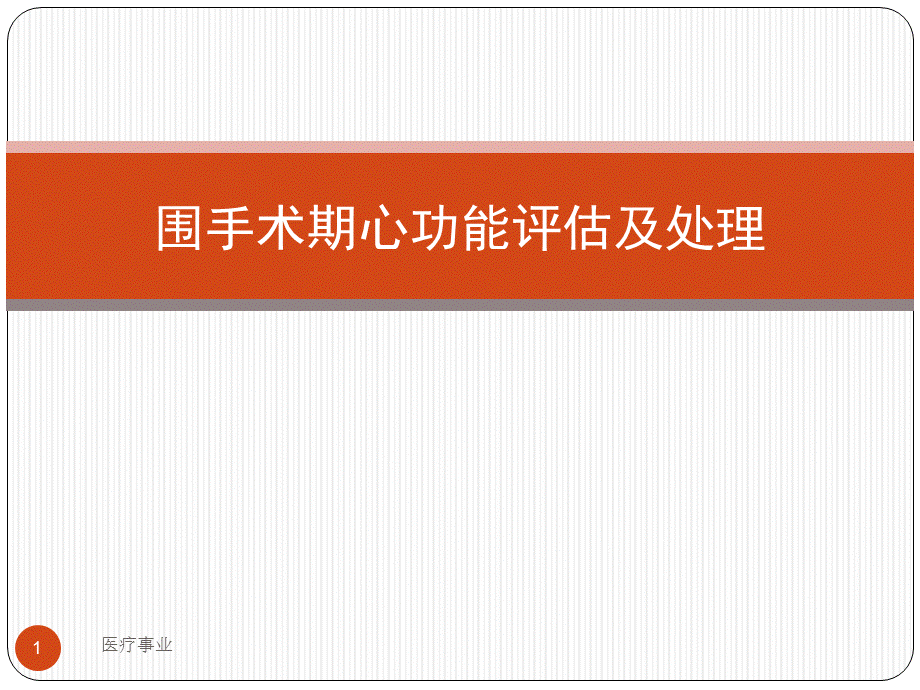 围手术期心功能评估及处理

1

医疗事业